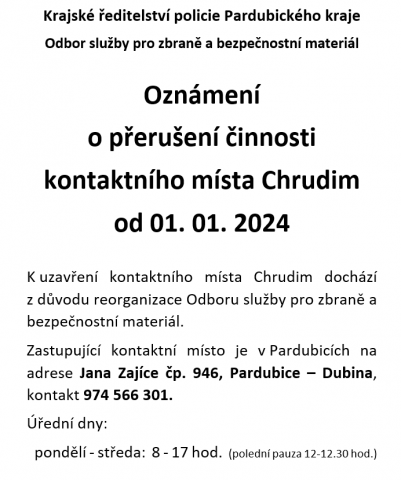 Krajské ředitelství policie Pardubického kraje

Odbor služby pro zbraně a bezpečnostní materiál

Oznámení
o přerušení činnosti
kontaktního místa Chrudim
od 01. 01. 2024

K uzavření kontaktního místa Chrudim dochází z důvodu reorganizace Odboru služby pro zbraně a bezpečnostní materiál.

Zastupující kontaktní místo je v Pardubicích na adrese Jana Zajíce čp. 946, Pardubice – Dubina, kontakt 974 566 301.

Úřední dny:

pondělí - středa: 8 - 17 hod. (polední pauza 12-12.30 hod.)